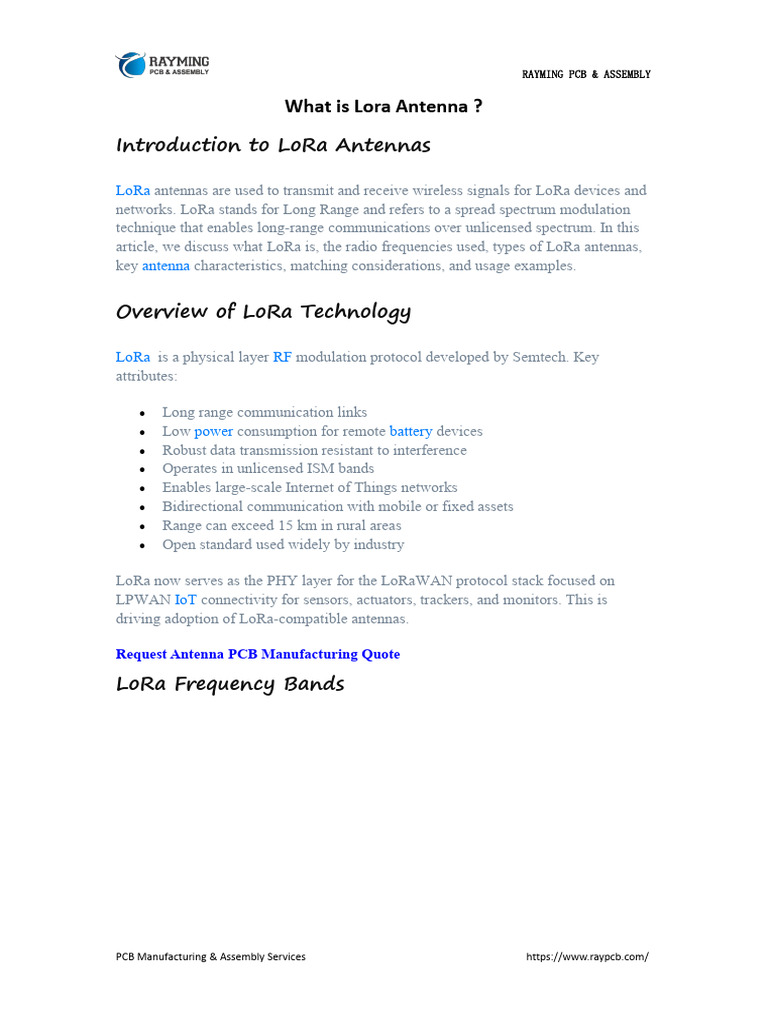 RAYMING
PCB & ASSEMBLY

RAYMING PCB & ASSEMBLY

What is Lora Antenna ?

Introduction to LoRa Antennas

LoRa antennas are used to transmit and receive wireless signals for LoRa devices and networks. LoRa stands for Long Range and refers to a spread spectrum modulation technique that enables long-range communications over unlicensed spectrum. In this article, we discuss what LoRa is, the radio frequencies used, types of LoRa antennas, key antenna characteristics, matching considerations, and usage examples.

Overview of LoRa Technology

LoRa is a physical layer RF modulation protocol developed by Semtech. Key attributes:

- Long range communication links
- Low power consumption for remote battery devices
- Robust data transmission resistant to interference
- Operates in unlicensed ISM bands
- Enables large-scale Internet of Things networks
- Bidirectional communication with mobile or fixed assets
- Range can exceed 15 km in rural areas
- Open standard used widely by industry

LoRa now serves as the PHY layer for the LoRaWAN protocol stack focused on LPWAN IoT connectivity for sensors, actuators, trackers, and monitors. This is driving adoption of LoRa-compatible antennas.

Request Antenna PCB Manufacturing Quote

LoRa Frequency Bands

PCB Manufacturing & Assembly Services

https://www.raypcb.com/